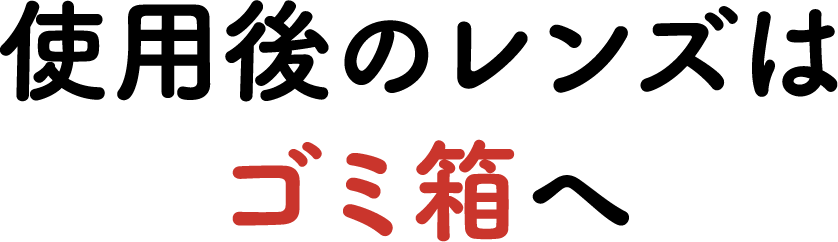 使用後のレンズは
ゴミ箱へ